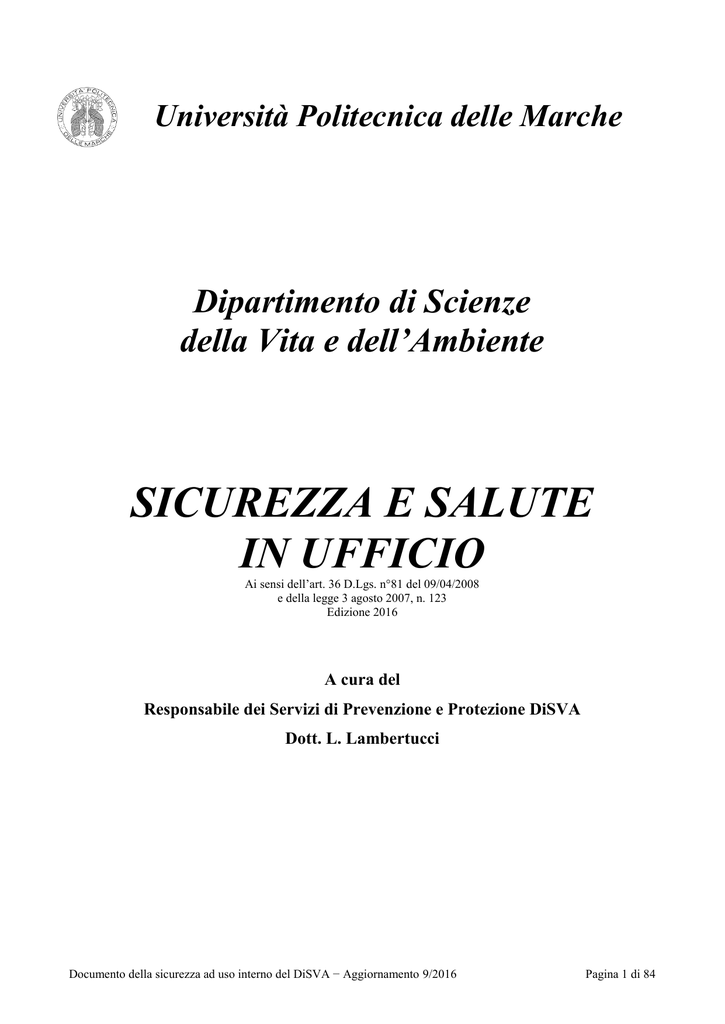 UNIVERSITÀ POLITECNICA DELLE MARCHE

Università Politecnica delle Marche

Dipartimento di Scienze della Vita e dell'Ambiente

SICUREZZA E SALUTE IN UFFICIO

Ai sensi dell'art. 36 D.Lgs. n°81 del 09/04/2008
e della legge 3 agosto 2007, n. 123
Edizione 2016

A cura del

Responsabile dei Servizi di Prevenzione e Protezione DiSVA

Dott. L. Lambertucci

Documento della sicurezza ad uso interno del DiSVA − Aggiornamento 9/2016

Pagina 1 di 84